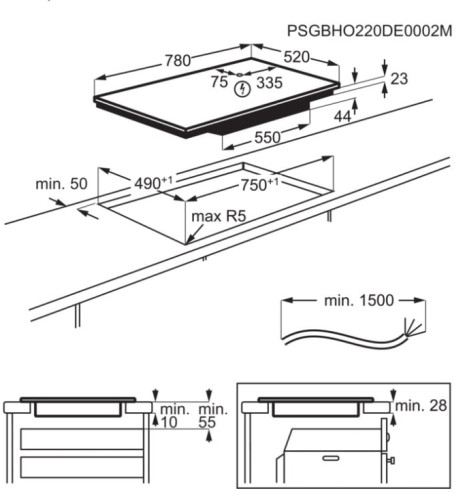 PSGBHO220DE0002M

780
520
75
335
23
44
550

min. 50
$490^{+1}$
$750^{+1}$
max R5

min. 1500

min.
10
min.
55

min. 28